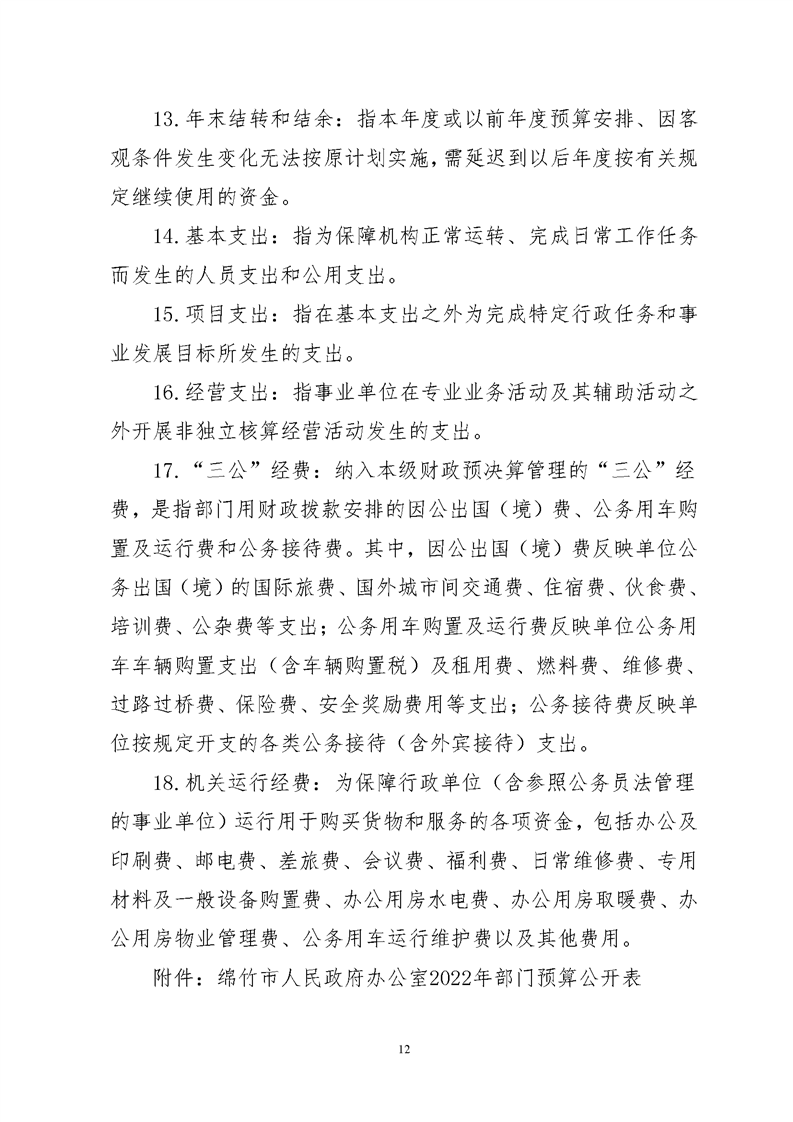 13.年末结转和结余：指本年度或以前年度预算安排、因客观条件发生变化无法按原计划实施，需延迟到以后年度按有关规定继续使用的资金。

14.基本支出：指为保障机构正常运转、完成日常工作任务而发生的人员支出和公用支出。

15.项目支出：指在基本支出之外为完成特定行政任务和事业发展目标所发生的支出。

16.经营支出：指事业单位在专业业务活动及其辅助活动之外开展非独立核算经营活动发生的支出。

17.“三公”经费：纳入本级财政预决算管理的“三公”经费，是指部门用财政拨款安排的因公出国（境）费、公务用车购置及运行费和公务接待费。其中，因公出国（境）费反映单位公务出国（境）的国际旅费、国外城市间交通费、住宿费、伙食费、培训费、公杂费等支出；公务用车购置及运行费反映单位公务用车车辆购置支出（含车辆购置税）及租用费、燃料费、维修费、过路过桥费、保险费、安全奖励费用等支出；公务接待费反映单位按规定开支的各类公务接待（含外宾接待）支出。

18.机关运行经费：为保障行政单位（含参照公务员法管理的事业单位）运行用于购买货物和服务的各项资金，包括办公及印刷费、邮电费、差旅费、会议费、福利费、日常维修费、专用材料及一般设备购置费、办公用房水电费、办公用房取暖费、办公用房物业管理费、公务用车运行维护费以及其他费用。

附件：绵竹市人民政府办公室2022年部门预算公开表

12